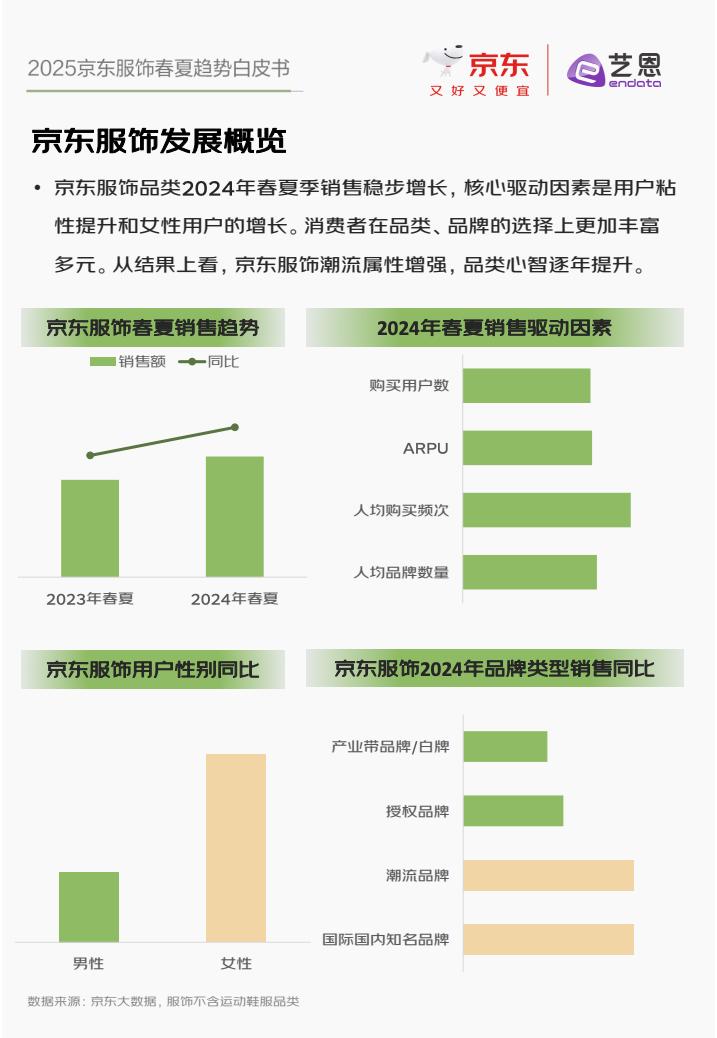 2025京东服饰春夏趋势白皮书

京东
又好又便宜

艺恩
endata

京东服饰发展概览

• 京东服饰品类2024年春夏季销售稳步增长，核心驱动因素是用户粘性提升和女性用户的增长。消费者在品类、品牌的选择上更加丰富多元。从结果上看，京东服饰潮流属性增强，品类心智逐年提升。

京东服饰春夏销售趋势

销售额 同比

2023年春夏 2024年春夏

2024年春夏销售驱动因素

购买用户数

ARPU

人均购买频次

人均品牌数量

京东服饰用户性别同比

男性 女性

京东服饰2024年品牌类型销售同比

产业带品牌/白牌

授权品牌

潮流品牌

国际国内知名品牌

数据来源：京东大数据，服饰不含运动鞋服品类